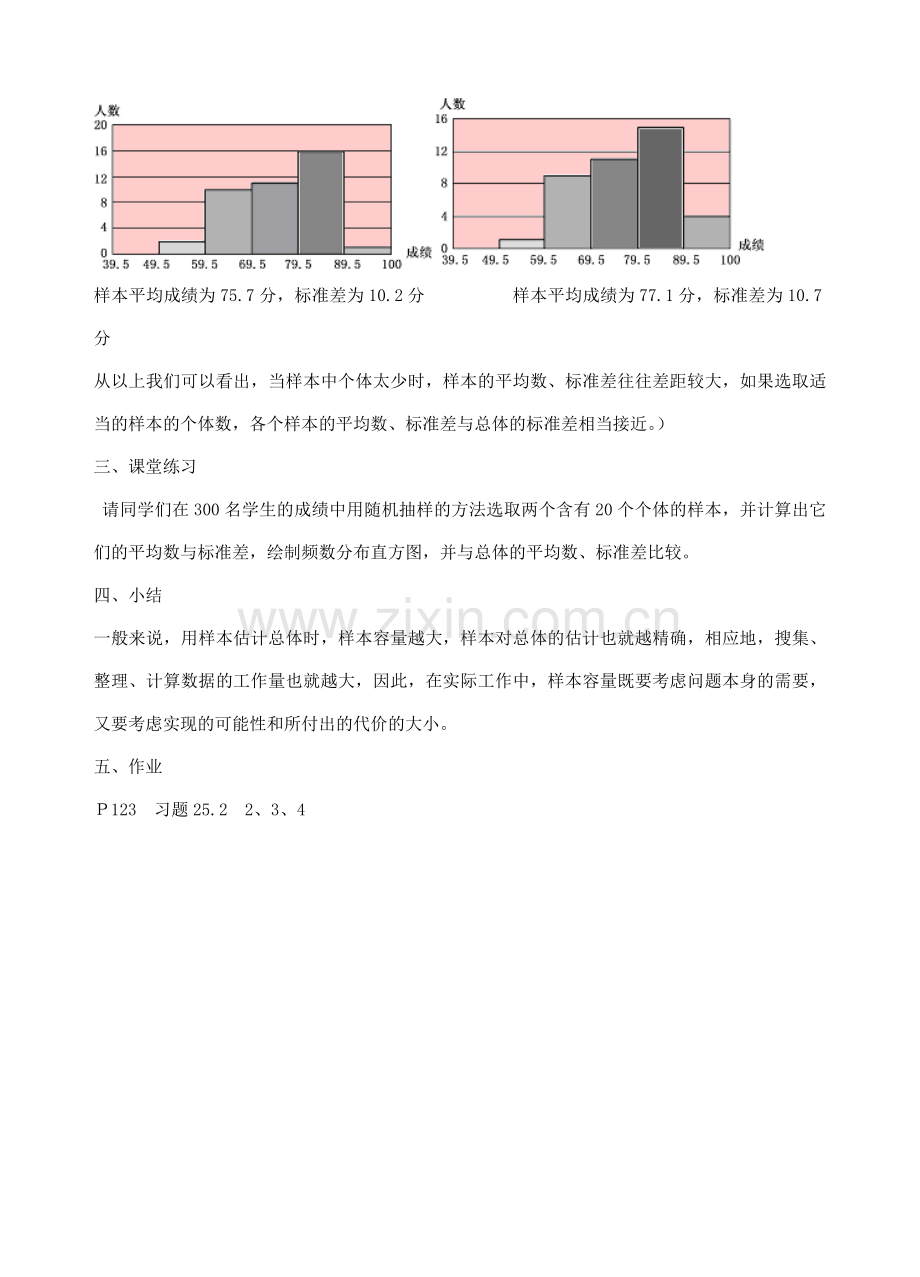 人数
20
16
12
8
4
0
39.5 49.5 59.5 69.5 79.5 89.5 100
成绩

人数
16
12
8
4
0
39.5 49.5 59.5 69.5 79.5 89.5 100
成绩

样本平均成绩为75.7分，标准差为10.2分 样本平均成绩为77.1分，标准差为10.7分

从以上我们可以看出，当样本中个体太少时，样本的平均数、标准差往往差距较大，如果选取适当的样本的个体数，各个样本的平均数、标准差与总体的标准差相当接近。）

三、课堂练习

请同学们在300名学生的成绩中用随机抽样的方法选取两个含有20个个体的样本，并计算出它们的平均数与标准差，绘制频数分布直方图，并与总体的平均数、标准差比较。

四、小结

一般来说，用样本估计总体时，样本容量越大，样本对总体的估计也就越精确，相应地，搜集、整理、计算数据的工作量也就越大，因此，在实际工作中，样本容量既要考虑问题本身的需要，又要考虑实现的可能性和所付出的代价的大小。

五、作业

P123 习题25.2 2、3、4

www.zixin.com.cn